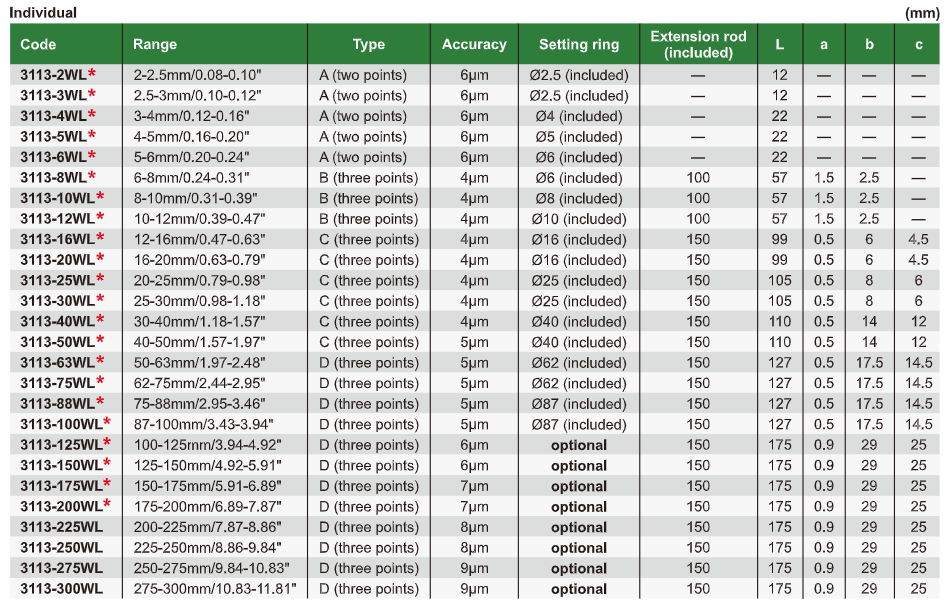 Individual (mm)

| Code | Range | Type | Accuracy | Setting ring | Extension rod (included) | L | a | b | c |
|---|---|---|---|---|---|---|---|---|---|
| 3113-2WL* | 2-2.5mm/0.08-0.10" | A (two points) | 6µm | Ø2.5 (included) | — | 12 | — | — | — |
| 3113-3WL* | 2.5-3mm/0.10-0.12" | A (two points) | 6µm | Ø2.5 (included) | — | 12 | — | — | — |
| 3113-4WL* | 3-4mm/0.12-0.16" | A (two points) | 6µm | Ø4 (included) | — | 22 | — | — | — |
| 3113-5WL* | 4-5mm/0.16-0.20" | A (two points) | 6µm | Ø5 (included) | — | 22 | — | — | — |
| 3113-6WL* | 5-6mm/0.20-0.24" | A (two points) | 6µm | Ø6 (included) | — | 22 | — | — | — |
| 3113-8WL* | 6-8mm/0.24-0.31" | B (three points) | 4µm | Ø6 (included) | 100 | 57 | 1.5 | 2.5 | — |
| 3113-10WL* | 8-10mm/0.31-0.39" | B (three points) | 4µm | Ø8 (included) | 100 | 57 | 1.5 | 2.5 | — |
| 3113-12WL* | 10-12mm/0.39-0.47" | B (three points) | 4µm | Ø10 (included) | 100 | 57 | 1.5 | 2.5 | — |
| 3113-16WL* | 12-16mm/0.47-0.63" | C (three points) | 4µm | Ø16 (included) | 150 | 99 | 0.5 | 6 | 4.5 |
| 3113-20WL* | 16-20mm/0.63-0.79" | C (three points) | 4µm | Ø16 (included) | 150 | 99 | 0.5 | 6 | 4.5 |
| 3113-25WL* | 20-25mm/0.79-0.98" | C (three points) | 4µm | Ø25 (included) | 150 | 105 | 0.5 | 8 | 6 |
| 3113-30WL* | 25-30mm/0.98-1.18" | C (three points) | 4µm | Ø25 (included) | 150 | 105 | 0.5 | 8 | 6 |
| 3113-40WL* | 30-40mm/1.18-1.57" | C (three points) | 4µm | Ø40 (included) | 150 | 110 | 0.5 | 14 | 12 |
| 3113-50WL* | 40-50mm/1.57-1.97" | C (three points) | 5µm | Ø40 (included) | 150 | 110 | 0.5 | 14 | 12 |
| 3113-63WL* | 50-63mm/1.97-2.48" | D (three points) | 5µm | Ø62 (included) | 150 | 127 | 0.5 | 17.5 | 14.5 |
| 3113-75WL* | 62-75mm/2.44-2.95" | D (three points) | 5µm | Ø62 (included) | 150 | 127 | 0.5 | 17.5 | 14.5 |
| 3113-88WL* | 75-88mm/2.95-3.46" | D (three points) | 5µm | Ø87 (included) | 150 | 127 | 0.5 | 17.5 | 14.5 |
| 3113-100WL* | 87-100mm/3.43-3.94" | D (three points) | 5µm | Ø87 (included) | 150 | 127 | 0.5 | 17.5 | 14.5 |
| 3113-125WL* | 100-125mm/3.94-4.92" | D (three points) | 6µm | optional | 150 | 175 | 0.9 | 29 | 25 |
| 3113-150WL* | 125-150mm/4.92-5.91" | D (three points) | 6µm | optional | 150 | 175 | 0.9 | 29 | 25 |
| 3113-175WL* | 150-175mm/5.91-6.89" | D (three points) | 7µm | optional | 150 | 175 | 0.9 | 29 | 25 |
| 3113-200WL* | 175-200mm/6.89-7.87" | D (three points) | 7µm | optional | 150 | 175 | 0.9 | 29 | 25 |
| 3113-225WL | 200-225mm/7.87-8.86" | D (three points) | 8µm | optional | 150 | 175 | 0.9 | 29 | 25 |
| 3113-250WL | 225-250mm/8.86-9.84" | D (three points) | 8µm | optional | 150 | 175 | 0.9 | 29 | 25 |
| 3113-275WL | 250-275mm/9.84-10.83" | D (three points) | 9µm | optional | 150 | 175 | 0.9 | 29 | 25 |
| 3113-300WL | 275-300mm/10.83-11.81" | D (three points) | 9µm | optional | 150 | 175 | 0.9 | 29 | 25 |